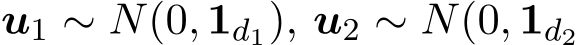 $\boldsymbol{u}_1 \sim N(0, \mathbf{1}_{d_1}),\ \boldsymbol{u}_2 \sim N(0, \mathbf{1}_{d_2}$